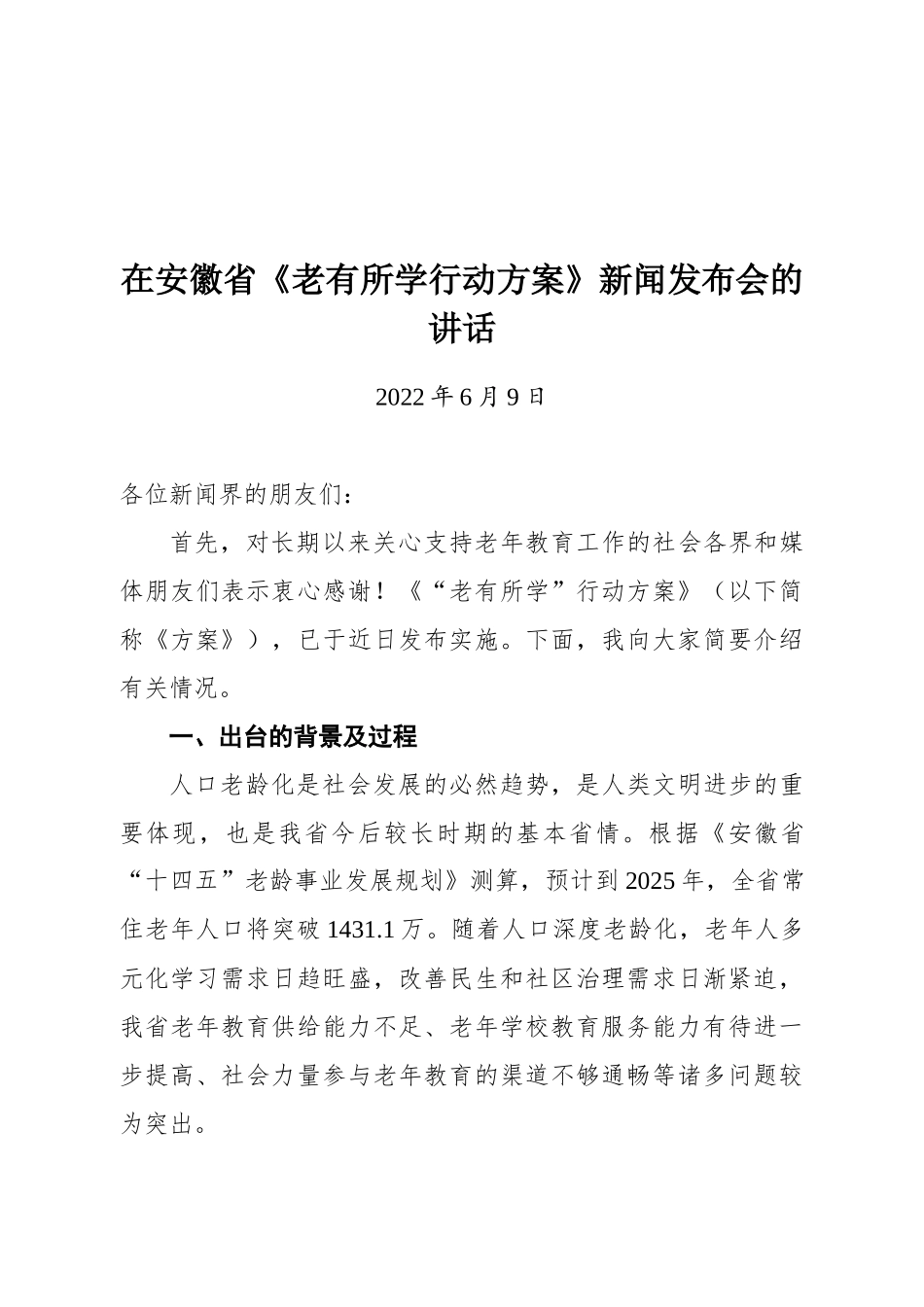 在安徽省《老有所学行动方案》新闻发布会的讲话

2022 年 6 月 9 日

各位新闻界的朋友们：

首先，对长期以来关心支持老年教育工作的社会各界和媒体朋友们表示衷心感谢！《“老有所学”行动方案》（以下简称《方案》），已于近日发布实施。下面，我向大家简要介绍有关情况。

一、出台的背景及过程

人口老龄化是社会发展的必然趋势，是人类文明进步的重要体现，也是我省今后较长时期的基本省情。根据《安徽省“十四五”老龄事业发展规划》测算，预计到 2025 年，全省常住老年人口将突破 1431.1 万。随着人口深度老龄化，老年人多元化学习需求日趋旺盛，改善民生和社区治理需求日渐紧迫，我省老年教育供给能力不足、老年学校教育服务能力有待进一步提高、社会力量参与老年教育的渠道不够通畅等诸多问题较为突出。